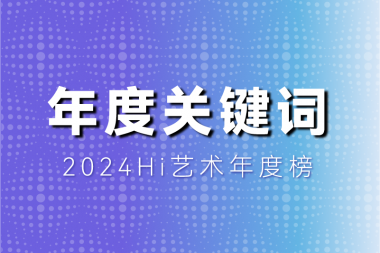 年度关键词

2024Hi艺术年度榜